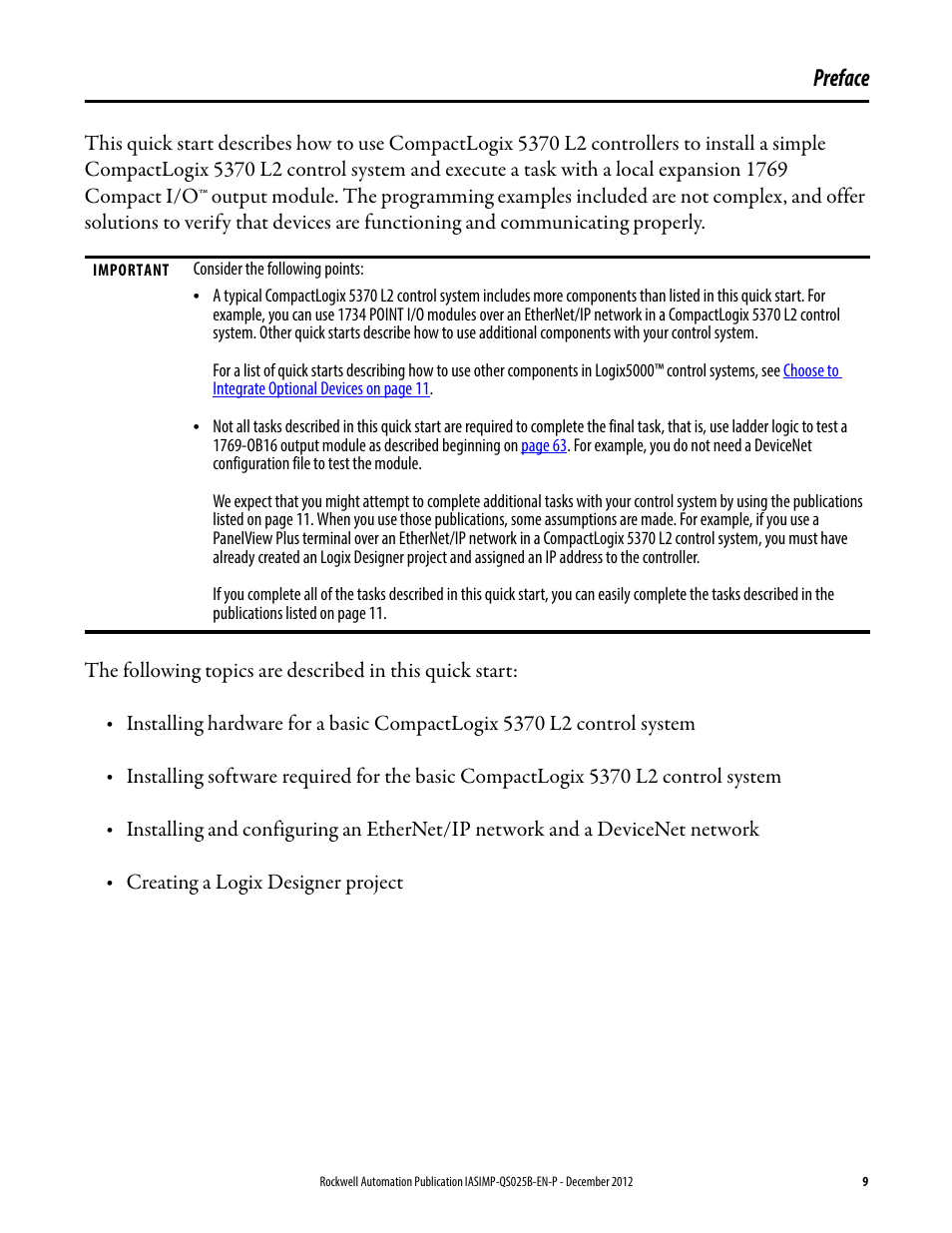 Preface

This quick start describes how to use CompactLogix 5370 L2 controllers to install a simple CompactLogix 5370 L2 control system and execute a task with a local expansion 1769 Compact I/O™ output module. The programming examples included are not complex, and offer solutions to verify that devices are functioning and communicating properly.

IMPORTANT Consider the following points:

• A typical CompactLogix 5370 L2 control system includes more components than listed in this quick start. For example, you can use 1734 POINT I/O modules over an EtherNet/IP network in a CompactLogix 5370 L2 control system. Other quick starts describe how to use additional components with your control system.

For a list of quick starts describing how to use other components in Logix5000™ control systems, see Choose to Integrate Optional Devices on page 11.

• Not all tasks described in this quick start are required to complete the final task, that is, use ladder logic to test a 1769-OB16 output module as described beginning on page 63. For example, you do not need a DeviceNet configuration file to test the module.

We expect that you might attempt to complete additional tasks with your control system by using the publications listed on page 11. When you use those publications, some assumptions are made. For example, if you use a PanelView Plus terminal over an EtherNet/IP network in a CompactLogix 5370 L2 control system, you must have already created an Logix Designer project and assigned an IP address to the controller.

If you complete all of the tasks described in this quick start, you can easily complete the tasks described in the publications listed on page 11.

The following topics are described in this quick start:

• Installing hardware for a basic CompactLogix 5370 L2 control system

• Installing software required for the basic CompactLogix 5370 L2 control system

• Installing and configuring an EtherNet/IP network and a DeviceNet network

• Creating a Logix Designer project

Rockwell Automation Publication IASIMP-QS025B-EN-P - December 2012 9